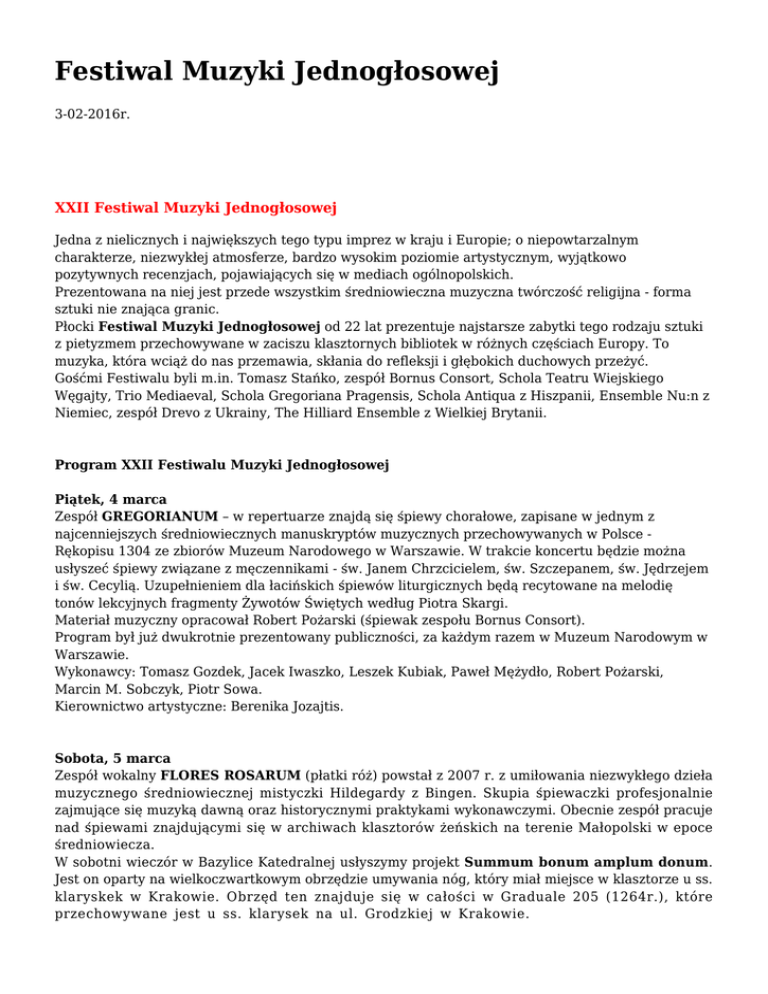 Festiwal Muzyki Jednogłosowej

3-02-2016r.

XXII Festiwal Muzyki Jednogłosowej

Jedna z nielicznych i największych tego typu imprez w kraju i Europie; o niepowtarzalnym charakterze, niezwykłej atmosferze, bardzo wysokim poziomie artystycznym, wyjątkowo pozytywnych recenzjach, pojawiających się w mediach ogólnopolskich.
Prezentowana na niej jest przede wszystkim średniowieczna muzyczna twórczość religijna - forma sztuki nie znająca granic.
Płocki Festiwal Muzyki Jednogłosowej od 22 lat prezentuje najstarsze zabytki tego rodzaju sztuki z pietyzmem przechowywane w zaciszu klasztornych bibliotek w różnych częściach Europy. To muzyka, która wciąż do nas przemawia, skłania do refleksji i głębokich duchowych przeżyć.
Gośćmi Festiwalu byli m.in. Tomasz Stańko, zespół Bornus Consort, Schola Teatru Wiejskiego Węgajty, Trio Mediaeval, Schola Gregoriana Pragensis, Schola Antiqua z Hiszpanii, Ensemble Nu:n z Niemiec, zespół Drevo z Ukrainy, The Hilliard Ensemble z Wielkiej Brytanii.

Program XXII Festiwalu Muzyki Jednogłosowej

Piątek, 4 marca
Zespół GREGORIANUM – w repertuarze znajdą się śpiewy chorałowe, zapisane w jednym z najcenniejszych średniowiecznych manuskryptów muzycznych przechowywanych w Polsce - Rękopisu 1304 ze zbiorów Muzeum Narodowego w Warszawie. W trakcie koncertu będzie można usłyszeć śpiewy związane z męczennikami - św. Janem Chrzcicielem, św. Szczepanem, św. Jędrzejem i św. Cecylią. Uzupełnieniem dla łacińskich śpiewów liturgicznych będą recytowane na melodię tonów lekcyjnych fragmenty Żywotów Świętych według Piotra Skargi.
Materiał muzyczny opracował Robert Pożarski (śpiewak zespołu Bornus Consort).
Program był już dwukrotnie prezentowany publiczności, za każdym razem w Muzeum Narodowym w Warszawie.
Wykonawcy: Tomasz Gozdek, Jacek Iwaszko, Leszek Kubiak, Paweł Mężydło, Robert Pożarski, Marcin M. Sobczyk, Piotr Sowa.
Kierownictwo artystyczne: Berenika Jozajtis.

Sobota, 5 marca
Zespół wokalny FLORES ROSARUM (płatki róż) powstał z 2007 r. z umiłowania niezwykłego dzieła muzycznego średniowiecznej mistyczki Hildegardy z Bingen. Skupia śpiewaczki profesjonalnie zajmujące się muzyką dawną oraz historycznymi praktykami wykonawczymi. Obecnie zespół pracuje nad śpiewami znajdującymi się w archiwach klasztorów żeńskich na terenie Małopolski w epoce średniowiecza.
W sobotni wieczór w Bazylice Katedralnej usłyszymy projekt Summum bonum amplum donum. Jest on oparty na wielkoczwartkowym obrzędzie umywania nóg, który miał miejsce w klasztorze u ss. klaryskek w Krakowie. Obrzęd ten znajduje się w całości w Graduale 205 (1264r.), które przechowywane jest u ss. klarysek na ul. Grodzkiej w Krakowie.